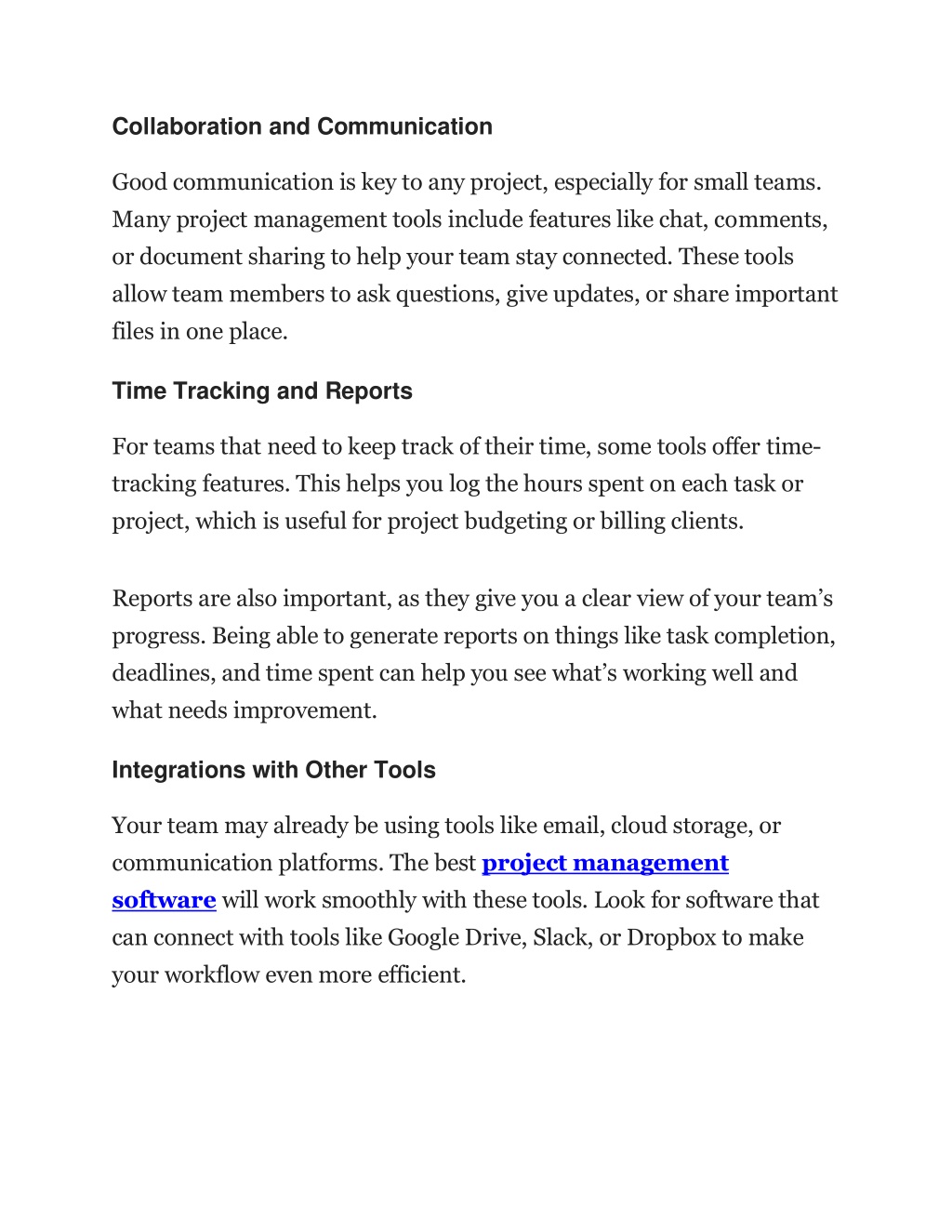 Collaboration and Communication

Good communication is key to any project, especially for small teams. Many project management tools include features like chat, comments, or document sharing to help your team stay connected. These tools allow team members to ask questions, give updates, or share important files in one place.

Time Tracking and Reports

For teams that need to keep track of their time, some tools offer time-tracking features. This helps you log the hours spent on each task or project, which is useful for project budgeting or billing clients.

Reports are also important, as they give you a clear view of your team's progress. Being able to generate reports on things like task completion, deadlines, and time spent can help you see what's working well and what needs improvement.

Integrations with Other Tools

Your team may already be using tools like email, cloud storage, or communication platforms. The best project management software will work smoothly with these tools. Look for software that can connect with tools like Google Drive, Slack, or Dropbox to make your workflow even more efficient.